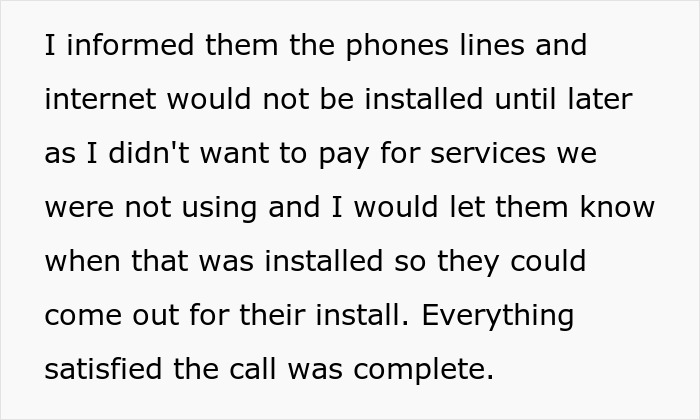 I informed them the phones lines and internet would not be installed until later as I didn't want to pay for services we were not using and I would let them know when that was installed so they could come out for their install. Everything satisfied the call was complete.